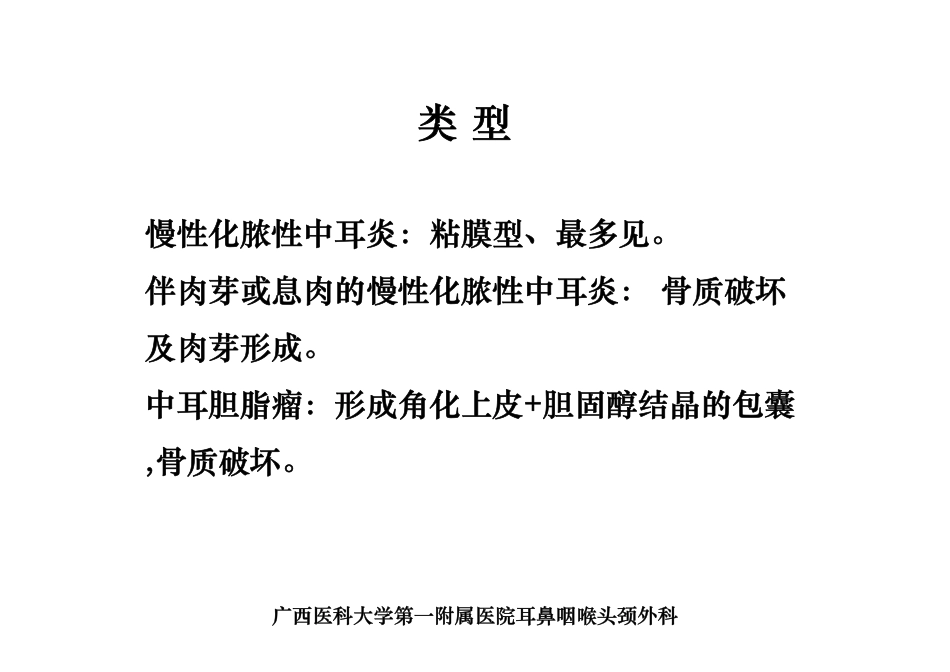 类 型

慢性化脓性中耳炎：粘膜型、最多见。

伴肉芽或息肉的慢性化脓性中耳炎： 骨质破坏及肉芽形成。

中耳胆脂瘤：形成角化上皮+胆固醇结晶的包囊,骨质破坏。

广西医科大学第一附属医院耳鼻咽喉头颈外科